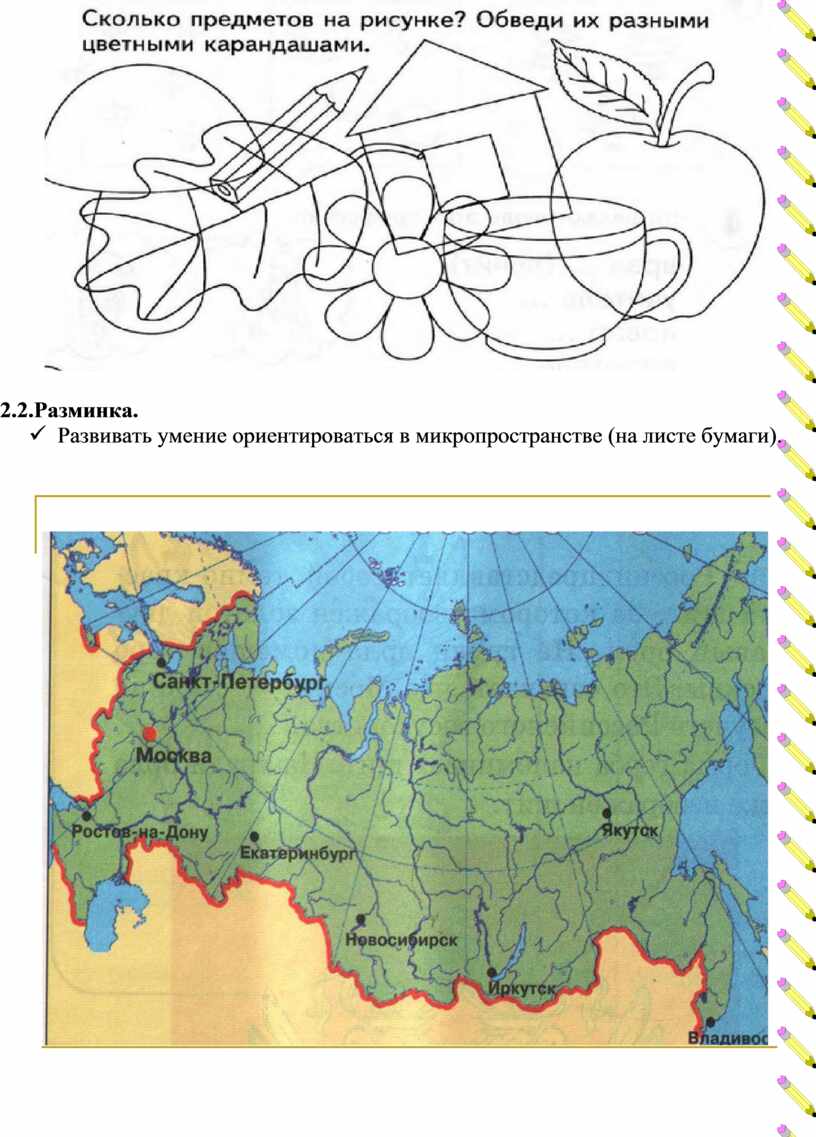 Сколько предметов на рисунке? Обведи их разными цветными карандашами.

2.2.Разминка.

✓ Развивать умение ориентироваться в микропространстве (на листе бумаги).

Санкт-Петербург

Москва

Ростов-на-Дону

Екатеринбург

Якутск

Новосибирск

Иркутск

Владивос